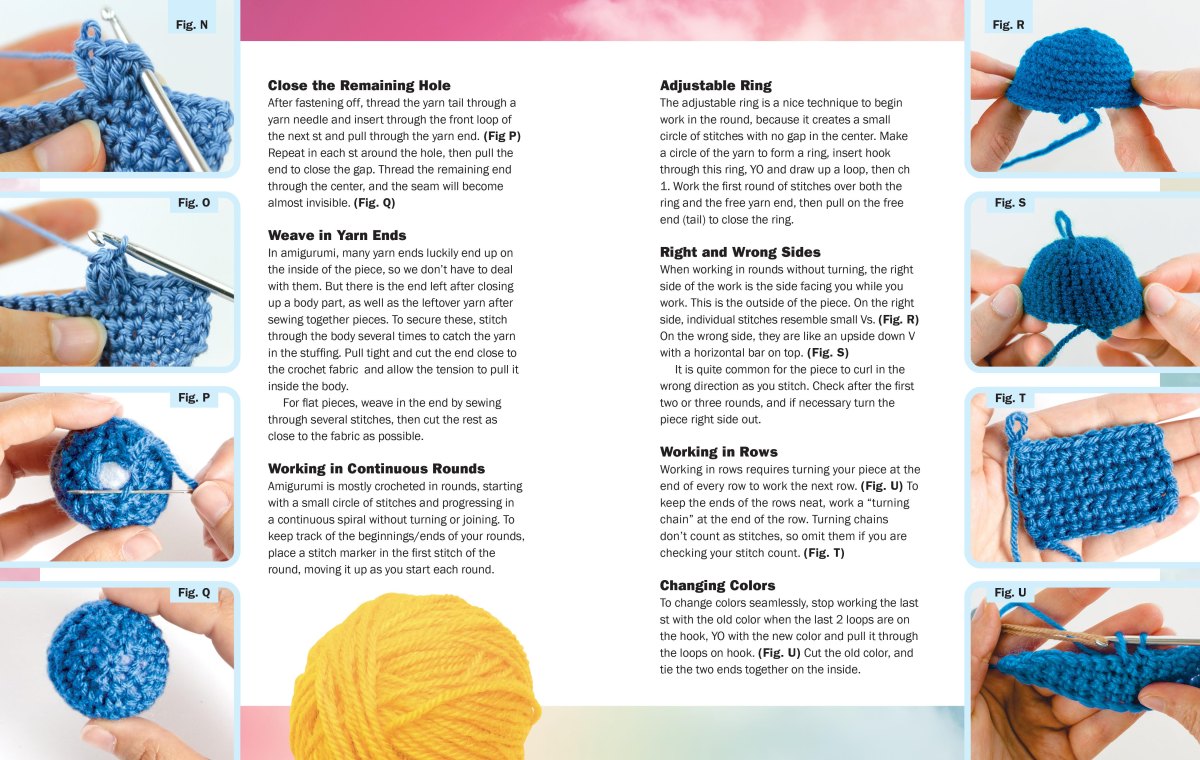 Fig. N

Fig. O

Fig. P

Fig. Q

Close the Remaining Hole

After fastening off, thread the yarn tail through a yarn needle and insert through the front loop of the next st and pull through the yarn end. (Fig P) Repeat in each st around the hole, then pull the end to close the gap. Thread the remaining end through the center, and the seam will become almost invisible. (Fig. Q)

Weave in Yarn Ends

In amigurumi, many yarn ends luckily end up on the inside of the piece, so we don't have to deal with them. But there is the end left after closing up a body part, as well as the leftover yarn after sewing together pieces. To secure these, stitch through the body several times to catch the yarn in the stuffing. Pull tight and cut the end close to the crochet fabric and allow the tension to pull it inside the body.

For flat pieces, weave in the end by sewing through several stitches, then cut the rest as close to the fabric as possible.

Working in Continuous Rounds

Amigurumi is mostly crocheted in rounds, starting with a small circle of stitches and progressing in a continuous spiral without turning or joining. To keep track of the beginnings/ends of your rounds, place a stitch marker in the first stitch of the round, moving it up as you start each round.

Adjustable Ring

The adjustable ring is a nice technique to begin work in the round, because it creates a small circle of stitches with no gap in the center. Make a circle of the yarn to form a ring, insert hook through this ring, YO and draw up a loop, then ch 1. Work the first round of stitches over both the ring and the free yarn end, then pull on the free end (tail) to close the ring.

Right and Wrong Sides

When working in rounds without turning, the right side of the work is the side facing you while you work. This is the outside of the piece. On the right side, individual stitches resemble small Vs. (Fig. R) On the wrong side, they are like an upside down V with a horizontal bar on top. (Fig. S)

It is quite common for the piece to curl in the wrong direction as you stitch. Check after the first two or three rounds, and if necessary turn the piece right side out.

Working in Rows

Working in rows requires turning your piece at the end of every row to work the next row. (Fig. U) To keep the ends of the rows neat, work a "turning chain" at the end of the row. Turning chains don't count as stitches, so omit them if you are checking your stitch count. (Fig. T)

Changing Colors

To change colors seamlessly, stop working the last st with the old color when the last 2 loops are on the hook, YO with the new color and pull it through the loops on hook. (Fig. U) Cut the old color, and tie the two ends together on the inside.

Fig. R

Fig. S

Fig. T

Fig. U